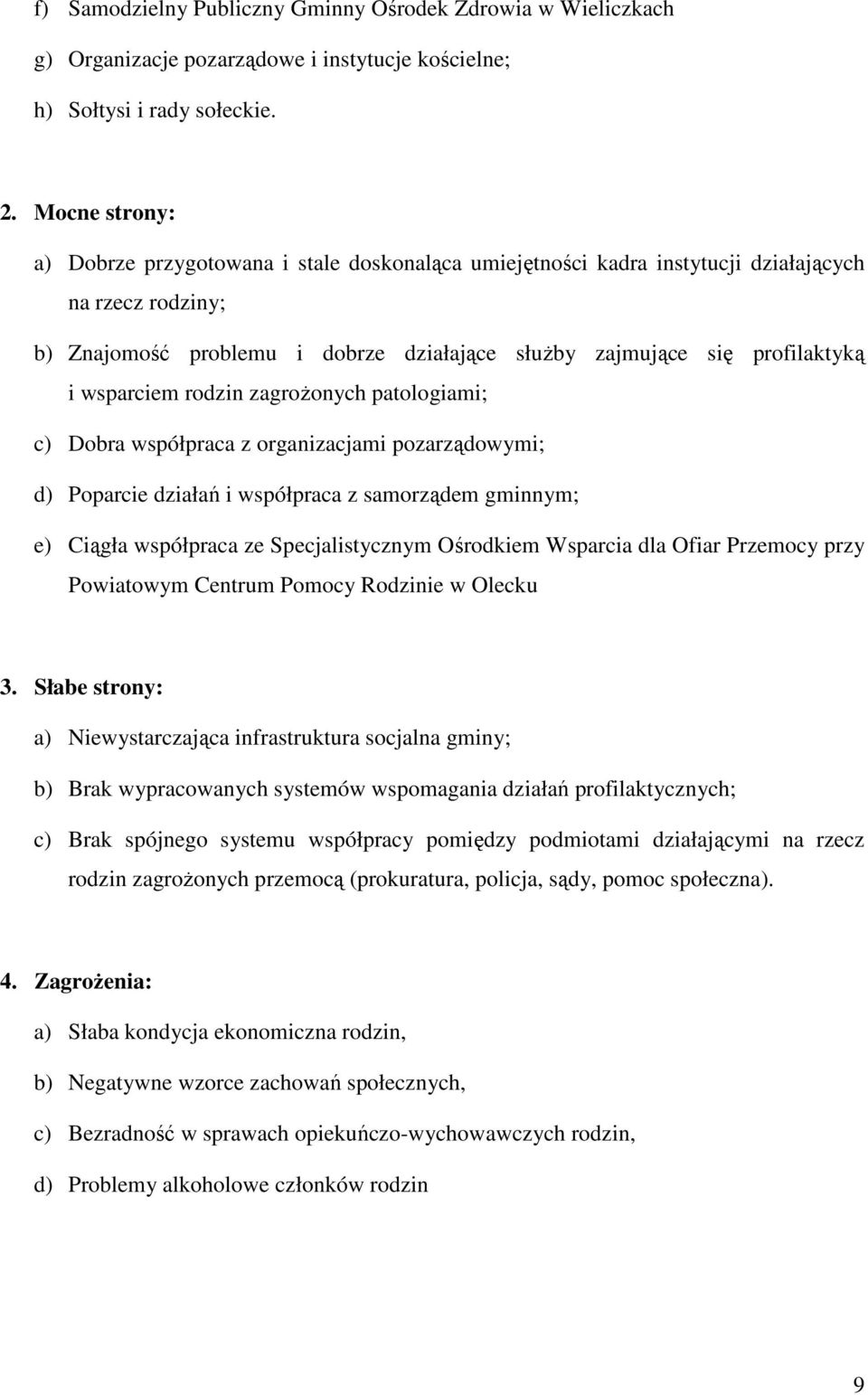 f) Samodzielny Publiczny Gminny Ośrodek Zdrowia w Wieliczkach

g) Organizacje pozarządowe i instytucje kościelne;

h) Sołtysi i rady sołeckie.

2. Mocne strony:

a) Dobrze przygotowana i stale doskonaląca umiejętności kadra instytucji działających na rzecz rodziny;

b) Znajomość problemu i dobrze działające służby zajmujące się profilaktyką i wsparciem rodzin zagrożonych patologiami;

c) Dobra współpraca z organizacjami pozarządowymi;

d) Poparcie działań i współpraca z samorządem gminnym;

e) Ciągła współpraca ze Specjalistycznym Ośrodkiem Wsparcia dla Ofiar Przemocy przy Powiatowym Centrum Pomocy Rodzinie w Olecku

3. Słabe strony:

a) Niewystarczająca infrastruktura socjalna gminy;

b) Brak wypracowanych systemów wspomagania działań profilaktycznych;

c) Brak spójnego systemu współpracy pomiędzy podmiotami działającymi na rzecz rodzin zagrożonych przemocą (prokuratura, policja, sądy, pomoc społeczna).

4. Zagrożenia:

a) Słaba kondycja ekonomiczna rodzin,

b) Negatywne wzorce zachowań społecznych,

c) Bezradność w sprawach opiekuńczo-wychowawczych rodzin,

d) Problemy alkoholowe członków rodzin

9